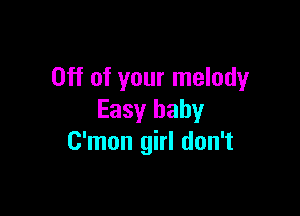 Off of your melody
Easy baby
C'mon girl don't